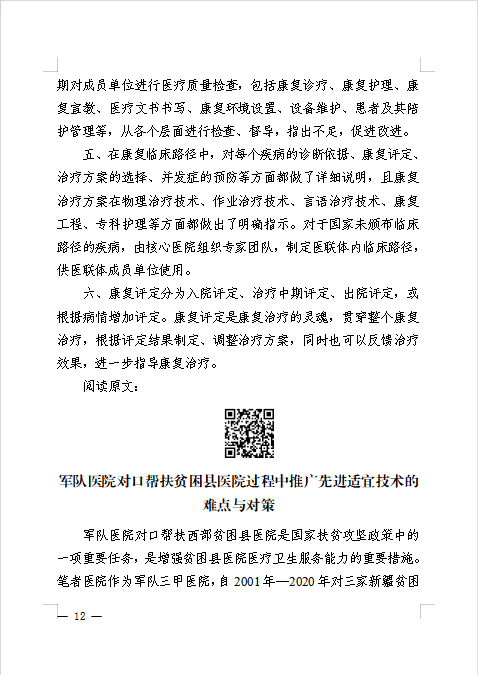 期对成员单位进行医疗质量检查，包括康复诊疗、康复护理、康复宣教、医疗文书书写、康复环境设置、设备维护、患者及其陪护管理等，从各个层面进行检查、督导，指出不足，促进改进。

五、在康复临床路径中，对每个疾病的诊断依据、康复评定、治疗方案的选择、并发症的预防等方面都做了详细说明，且康复治疗方案在物理治疗技术、作业治疗技术、言语治疗技术、康复工程、专科护理等方面都做出了明确指示。对于国家未颁布临床路径的疾病，由核心医院组织专家团队，制定医联体内临床路径，供医联体成员单位使用。

六、康复评定分为入院评定、治疗中期评定、出院评定，或根据病情增加评定。康复评定是康复治疗的灵魂，贯穿整个康复治疗，根据评定结果制定、调整治疗方案，同时也可以反馈治疗效果，进一步指导康复治疗。

阅读原文：

军队医院对口帮扶贫困县医院过程中推广先进适宜技术的难点与对策

军队医院对口帮扶西部贫困县医院是国家扶贫攻坚政策中的一项重要任务，是增强贫困县医院医疗卫生服务能力的重要措施。笔者医院作为军队三甲医院，自 2001 年—2020 年对三家新疆贫困

— 12 —